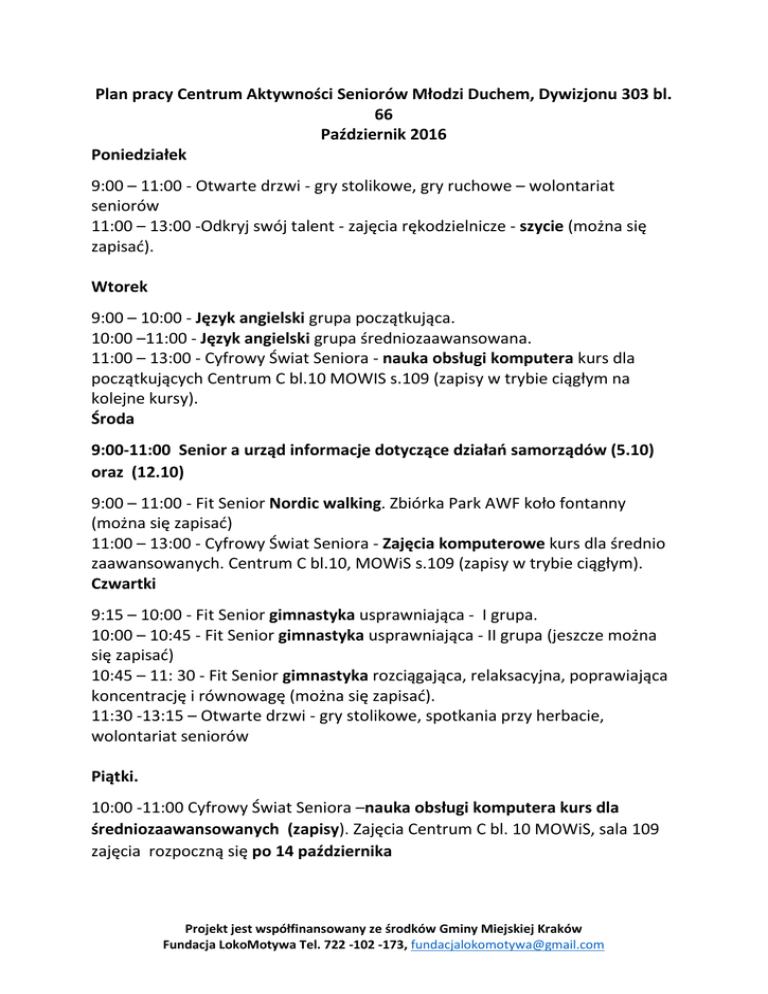 Plan pracy Centrum Aktywności Seniorów Młodzi Duchem, Dywizjonu 303 bl. 66
Październik 2016

Poniedziałek

9:00 – 11:00 - Otwarte drzwi - gry stolikowe, gry ruchowe – wolontariat seniorów
11:00 – 13:00 -Odkryj swój talent - zajęcia rękodzielnicze - szycie (można się zapisać).

Wtorek

9:00 – 10:00 - Język angielski grupa początkująca.
10:00 –11:00 - Język angielski grupa średniozaawansowana.
11:00 – 13:00 - Cyfrowy Świat Seniora - nauka obsługi komputera kurs dla początkujących Centrum C bl.10 MOWIS s.109 (zapisy w trybie ciągłym na kolejne kursy).

Środa

9:00-11:00 Senior a urząd informacje dotyczące działań samorządów (5.10) oraz (12.10)

9:00 – 11:00 - Fit Senior Nordic walking. Zbiórka Park AWF koło fontanny (można się zapisać)
11:00 – 13:00 - Cyfrowy Świat Seniora - Zajęcia komputerowe kurs dla średnio zaawansowanych. Centrum C bl.10, MOWiS s.109 (zapisy w trybie ciągłym).

Czwartki

9:15 – 10:00 - Fit Senior gimnastyka usprawniająca - I grupa.
10:00 – 10:45 - Fit Senior gimnastyka usprawniająca - II grupa (jeszcze można się zapisać)
10:45 – 11: 30 - Fit Senior gimnastyka rozciągająca, relaksacyjna, poprawiająca koncentrację i równowagę (można się zapisać).
11:30 -13:15 – Otwarte drzwi - gry stolikowe, spotkania przy herbacie, wolontariat seniorów

Piątki.

10:00 -11:00 Cyfrowy Świat Seniora –nauka obsługi komputera kurs dla średniozaawansowanych (zapisy). Zajęcia Centrum C bl. 10 MOWiS, sala 109 zajęcia rozpoczną się po 14 października

Projekt jest współfinansowany ze środków Gminy Miejskiej Kraków
Fundacja LokoMotywa Tel. 722 -102 -173, fundacjalokomotywa@gmail.com